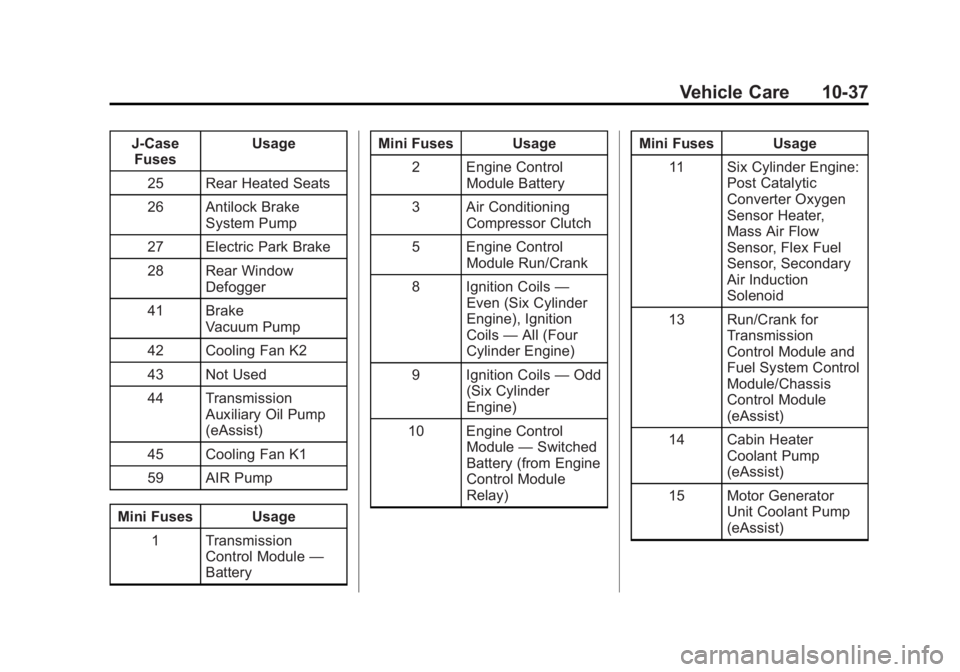 Vehicle Care 10-37

| J-Case Fuses | Usage |
|---|---|
| 25 | Rear Heated Seats |
| 26 | Antilock Brake System Pump |
| 27 | Electric Park Brake |
| 28 | Rear Window Defogger |
| 41 | Brake Vacuum Pump |
| 42 | Cooling Fan K2 |
| 43 | Not Used |
| 44 | Transmission Auxiliary Oil Pump (eAssist) |
| 45 | Cooling Fan K1 |
| 59 | AIR Pump |

| Mini Fuses | Usage |
|---|---|
| 1 | Transmission Control Module — Battery |

| Mini Fuses | Usage |
|---|---|
| 2 | Engine Control Module Battery |
| 3 | Air Conditioning Compressor Clutch |
| 5 | Engine Control Module Run/Crank |
| 8 | Ignition Coils — Even (Six Cylinder Engine), Ignition Coils — All (Four Cylinder Engine) |
| 9 | Ignition Coils — Odd (Six Cylinder Engine) |
| 10 | Engine Control Module — Switched Battery (from Engine Control Module Relay) |

| Mini Fuses | Usage |
|---|---|
| 11 | Six Cylinder Engine: Post Catalytic Converter Oxygen Sensor Heater, Mass Air Flow Sensor, Flex Fuel Sensor, Secondary Air Induction Solenoid |
| 13 | Run/Crank for Transmission Control Module and Fuel System Control Module/Chassis Control Module (eAssist) |
| 14 | Cabin Heater Coolant Pump (eAssist) |
| 15 | Motor Generator Unit Coolant Pump (eAssist) |

carmanualsonline.info